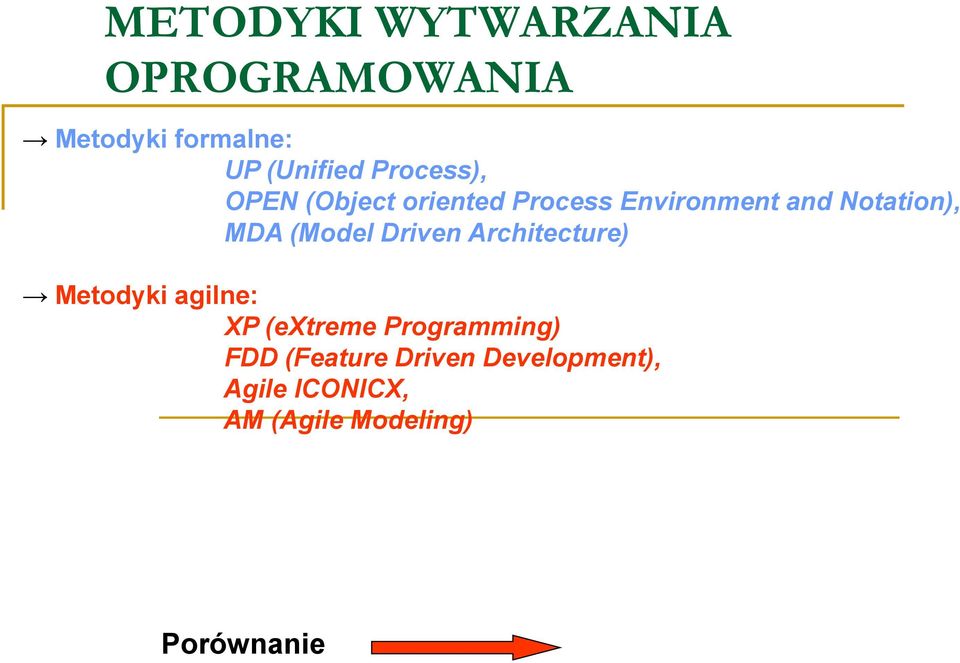 METODYKI WYTWARZANIA OPROGRAMOWANIA

→ Metodyki formalne:
UP (Unified Process),
OPEN (Object oriented Process Environment and Notation),
MDA (Model Driven Architecture)

→ Metodyki agilne:
XP (eXtreme Programming)
FDD (Feature Driven Development),
Agile ICONICX,
AM (Agile Modeling)

Porównanie